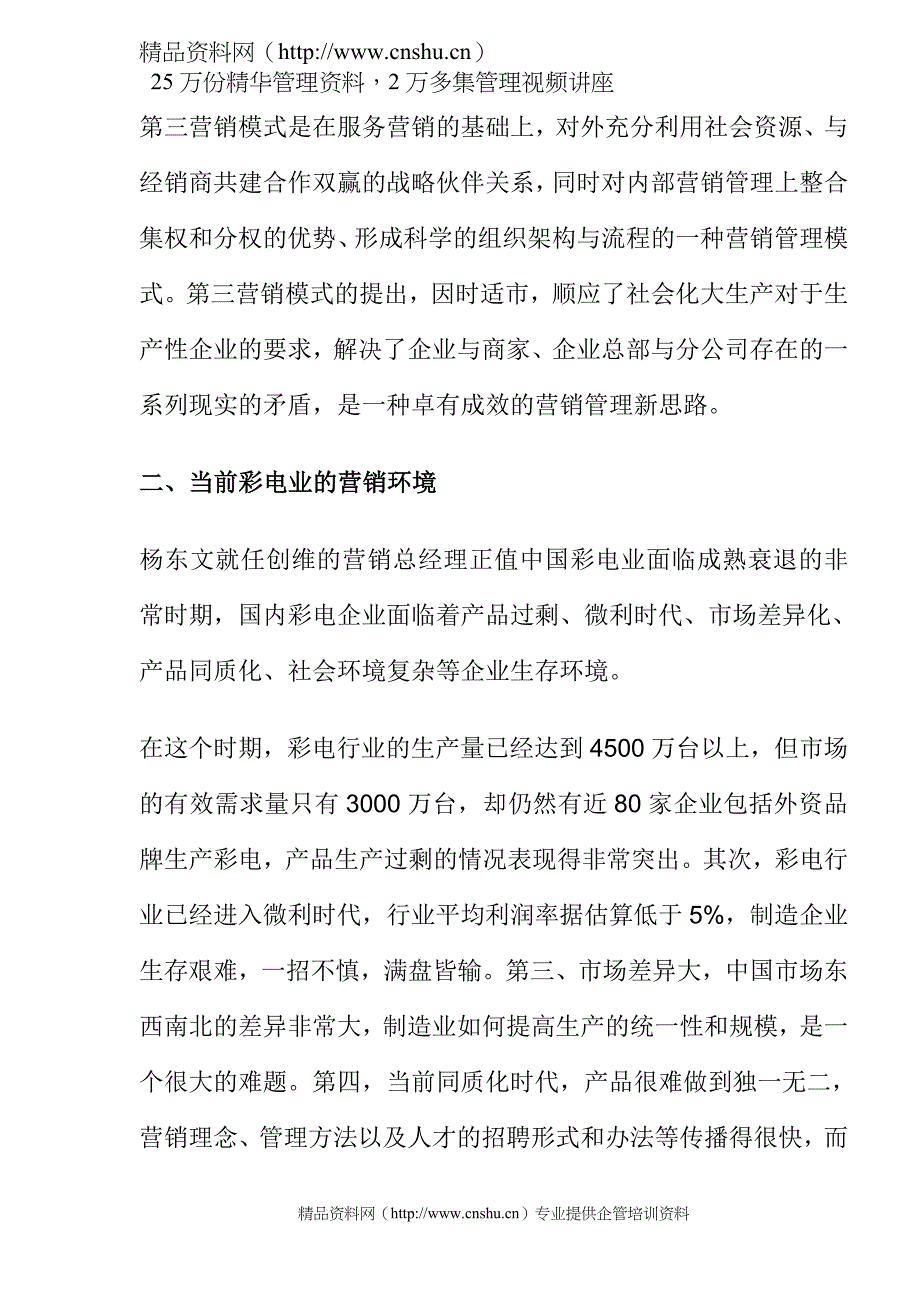 精品资料网（http://www.cnshu.cn）
25 万份精华管理资料，2 万多集管理视频讲座

第三营销模式是在服务营销的基础上，对外充分利用社会资源、与经销商共建合作双赢的战略伙伴关系，同时对内部营销管理上整合集权和分权的优势、形成科学的组织架构与流程的一种营销管理模式。第三营销模式的提出，因时适市，顺应了社会化大生产对于生产性企业的要求，解决了企业与商家、企业总部与分公司存在的一系列现实的矛盾，是一种卓有成效的营销管理新思路。

二、当前彩电业的营销环境

杨东文就任创维的营销总经理正值中国彩电业面临成熟衰退的非常时期，国内彩电企业面临着产品过剩、微利时代、市场差异化、产品同质化、社会环境复杂等企业生存环境。

在这个时期，彩电行业的生产量已经达到 4500 万台以上，但市场的有效需求量只有 3000 万台，却仍然有近 80 家企业包括外资品牌生产彩电，产品生产过剩的情况表现得非常突出。其次，彩电行业已经进入微利时代，行业平均利润率据估算低于 5%，制造企业生存艰难，一招不慎，满盘皆输。第三、市场差异大，中国市场东西南北的差异非常大，制造业如何提高生产的统一性和规模，是一个很大的难题。第四，当前同质化时代，产品很难做到独一无二，营销理念、管理方法以及人才的招聘形式和办法等传播得很快，而

精品资料网（http://www.cnshu.cn）专业提供企管培训资料